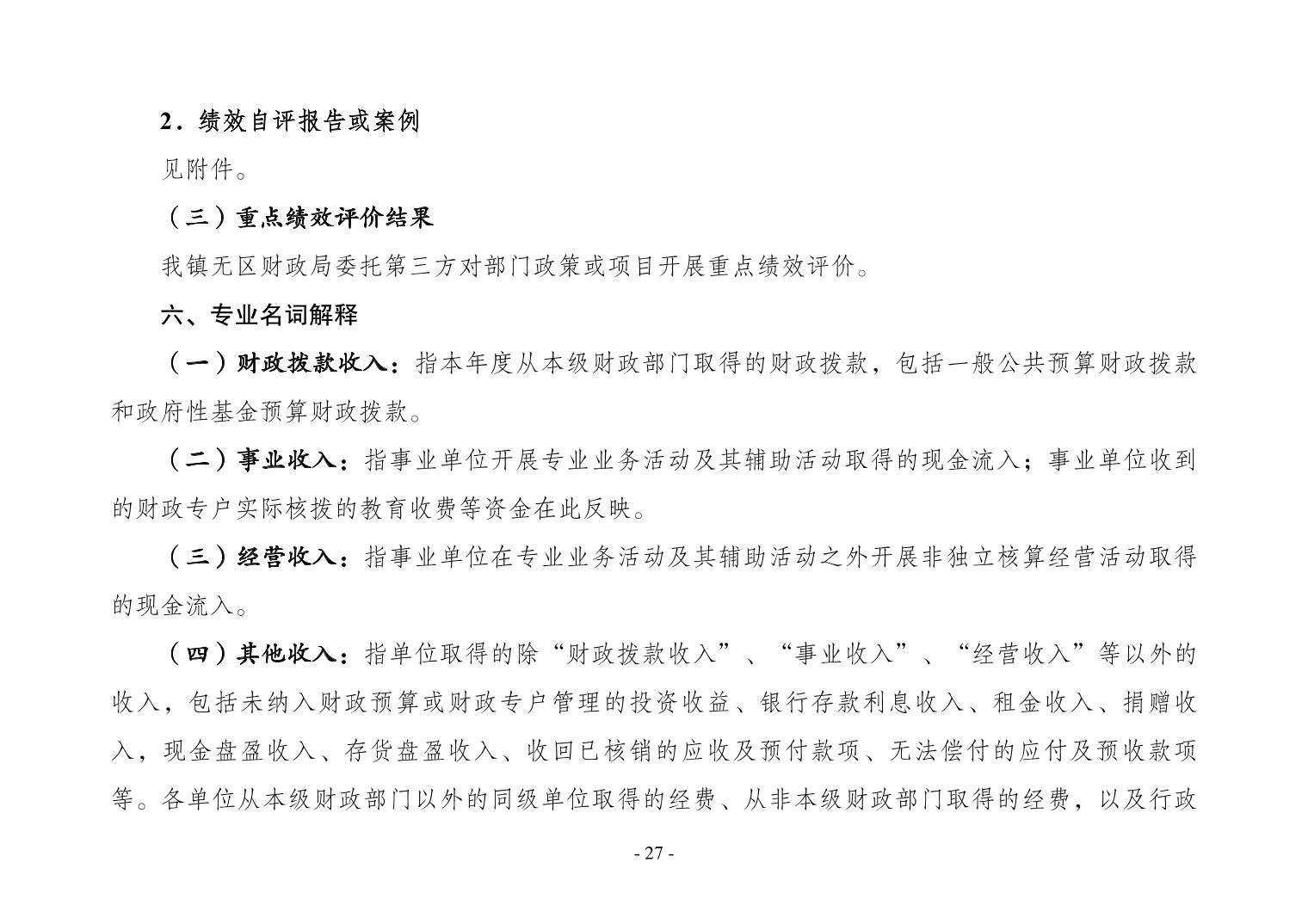 2．绩效自评报告或案例

见附件。

（三）重点绩效评价结果

我镇无区财政局委托第三方对部门政策或项目开展重点绩效评价。

六、专业名词解释

（一）财政拨款收入：指本年度从本级财政部门取得的财政拨款，包括一般公共预算财政拨款和政府性基金预算财政拨款。

（二）事业收入：指事业单位开展专业业务活动及其辅助活动取得的现金流入；事业单位收到的财政专户实际核拨的教育收费等资金在此反映。

（三）经营收入：指事业单位在专业业务活动及其辅助活动之外开展非独立核算经营活动取得的现金流入。

（四）其他收入：指单位取得的除“财政拨款收入”、“事业收入”、“经营收入”等以外的收入，包括未纳入财政预算或财政专户管理的投资收益、银行存款利息收入、租金收入、捐赠收入，现金盘盈收入、存货盘盈收入、收回已核销的应收及预付款项、无法偿付的应付及预收款项等。各单位从本级财政部门以外的同级单位取得的经费、从非本级财政部门取得的经费，以及行政

- 27 -